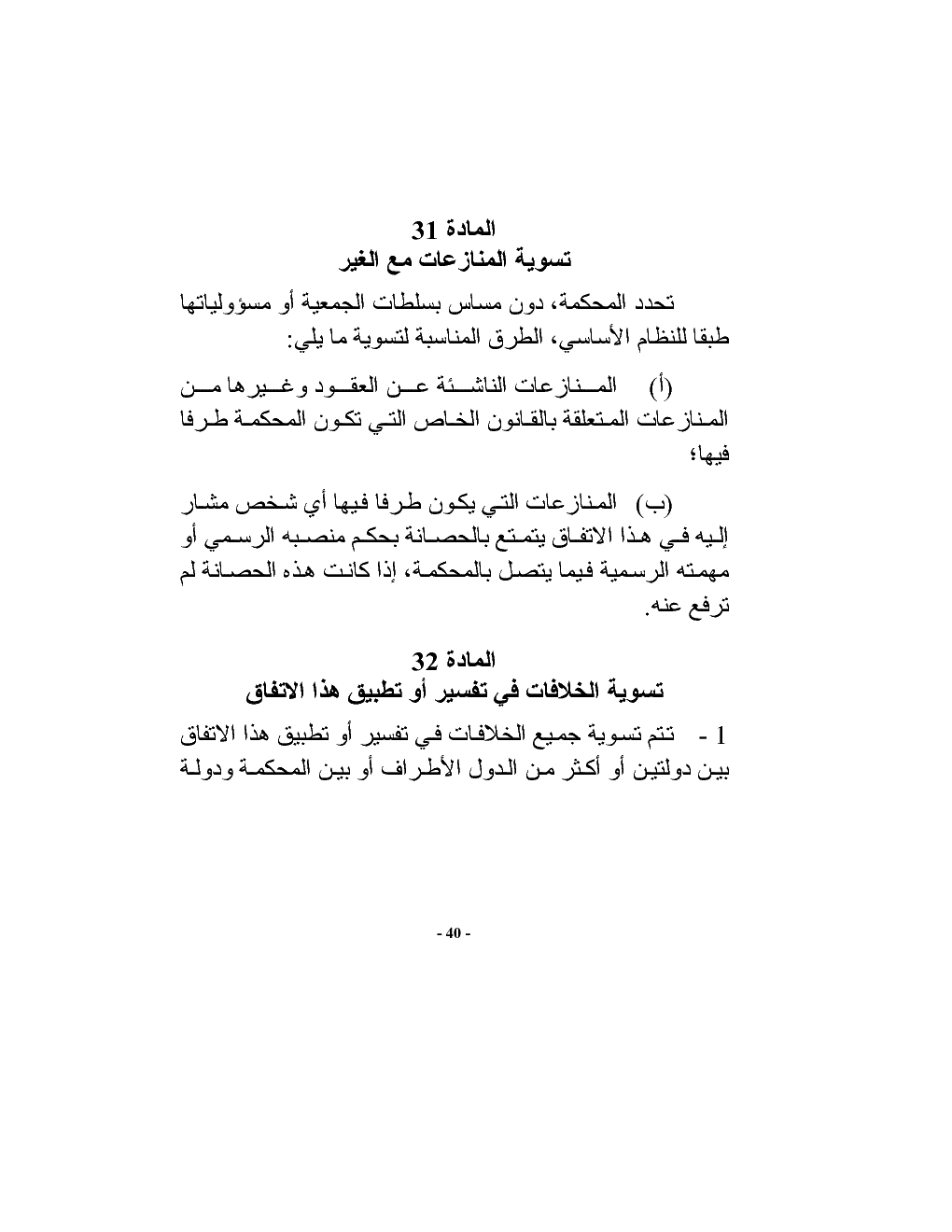 المادة 31
تسوية المنازعات مع الغير

تحدد المحكمة، دون مساس بسلطات الجمعية أو مسؤولياتها طبقا للنظام الأساسي، الطرق المناسبة لتسوية ما يلي:

(أ) المنازعات الناشئة عن العقود وغيرها من المنازعات المتعلقة بالقانون الخاص التي تكون المحكمة طرفا فيها؛

(ب) المنازعات التي يكون طرفا فيها أي شخص مشار إليه في هذا الاتفاق يتمتع بالحصانة بحكم منصبه الرسمي أو مهمته الرسمية فيما يتصل بالمحكمة، إذا كانت هذه الحصانة لم ترفع عنه.

المادة 32
تسوية الخلافات في تفسير أو تطبيق هذا الاتفاق

1 - تتم تسوية جميع الخلافات في تفسير أو تطبيق هذا الاتفاق بين دولتين أو أكثر من الدول الأطراف أو بين المحكمة ودولة

- 40 -